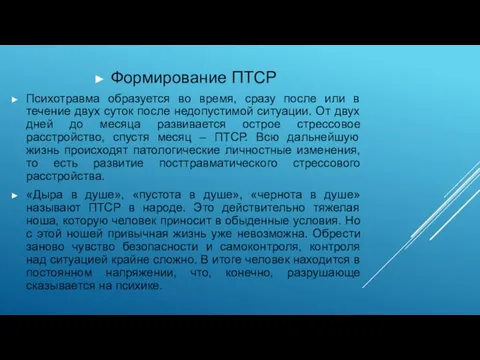 Формирование ПТСР

Психотравма образуется во время, сразу после или в течение двух суток после недопустимой ситуации. От двух дней до месяца развивается острое стрессовое расстройство, спустя месяц – ПТСР. Всю дальнейшую жизнь происходят патологические личностные изменения, то есть развитие посттравматического стрессового расстройства.

«Дыра в душе», «пустота в душе», «чернота в душе» называют ПТСР в народе. Это действительно тяжелая ноша, которую человек приносит в обыденные условия. Но с этой ношей привычная жизнь уже невозможна. Обрести заново чувство безопасности и самоконтроля, контроля над ситуацией крайне сложно. В итоге человек находится в постоянном напряжении, что, конечно, разрушающе сказывается на психике.